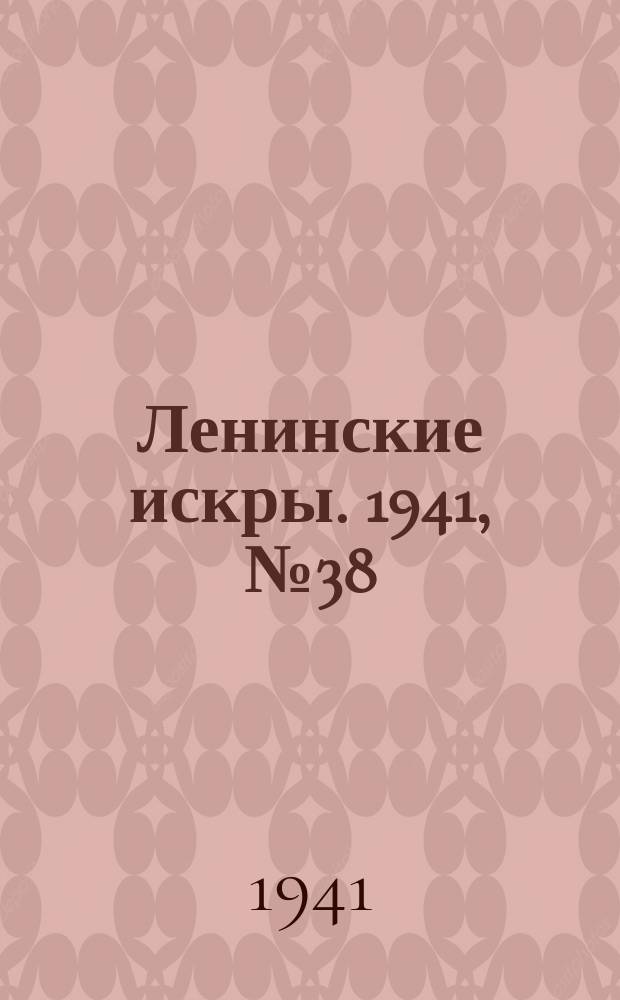 Ленинские искры. 1941, №38

1941